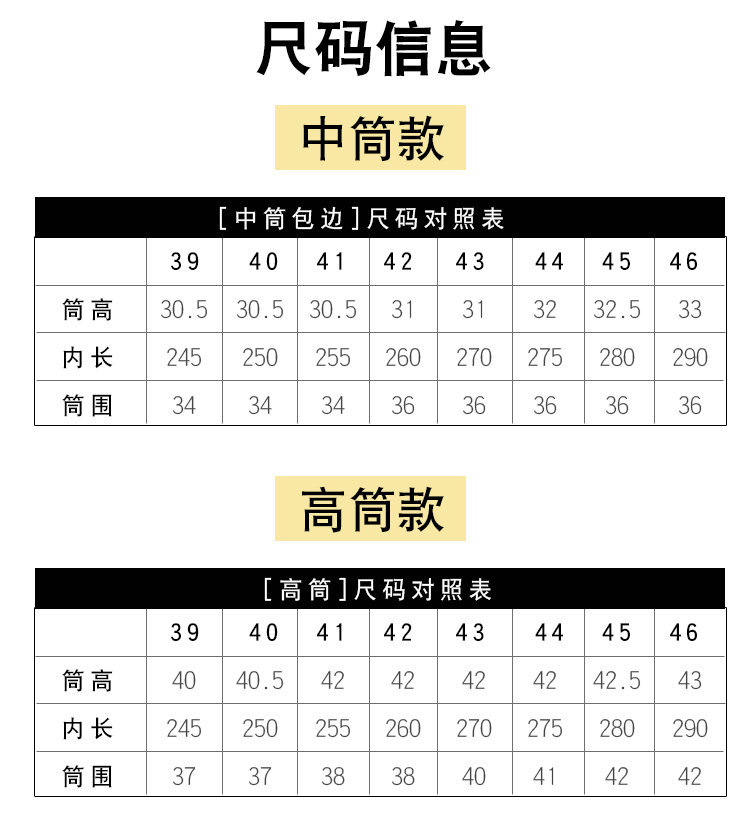 尺码信息

中筒款

[中筒包边]尺码对照表

| | 39 | 40 | 41 | 42 | 43 | 44 | 45 | 46 |
|---|---|---|---|---|---|---|---|---|
| 筒高 | 30.5 | 30.5 | 30.5 | 31 | 31 | 32 | 32.5 | 33 |
| 内长 | 245 | 250 | 255 | 260 | 270 | 275 | 280 | 290 |
| 筒围 | 34 | 34 | 34 | 36 | 36 | 36 | 36 | 36 |

高筒款

[高筒]尺码对照表

| | 39 | 40 | 41 | 42 | 43 | 44 | 45 | 46 |
|---|---|---|---|---|---|---|---|---|
| 筒高 | 40 | 40.5 | 42 | 42 | 42 | 42 | 42.5 | 43 |
| 内长 | 245 | 250 | 255 | 260 | 270 | 275 | 280 | 290 |
| 筒围 | 37 | 37 | 38 | 38 | 40 | 41 | 42 | 42 |